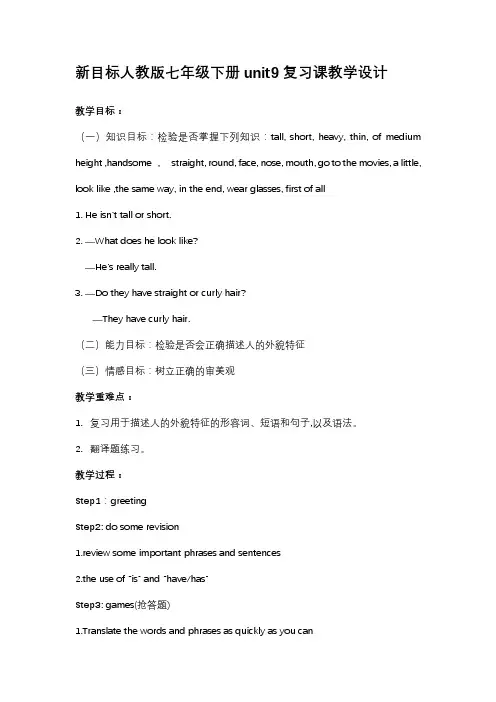 新目标人教版七年级下册 unit9 复习课教学设计

教学目标：

（一）知识目标：检验是否掌握下列知识：tall, short, heavy, thin, of medium height ,handsome ， straight, round, face, nose, mouth, go to the movies, a little, look like ,the same way, in the end, wear glasses, first of all

1. He isn't tall or short.

2. —What does he look like?

—He's really tall.

3. —Do they have straight or curly hair?

—They have curly hair.

（二）能力目标：检验是否会正确描述人的外貌特征

（三）情感目标：树立正确的审美观

教学重难点：

1. 复习用于描述人的外貌特征的形容词、短语和句子,以及语法。

2. 翻译题练习。

教学过程：

Step1：greeting

Step2: do some revision

1.review some important phrases and sentences

2.the use of "is" and "have/has"

Step3: games(抢答题)

1.Translate the words and phrases as quickly as you can